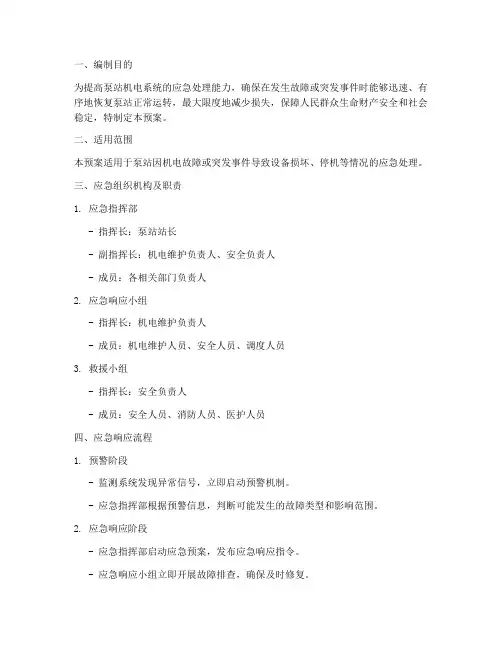 一、编制目的

为提高泵站机电系统的应急处理能力，确保在发生故障或突发事件时能够迅速、有序地恢复泵站正常运转，最大限度地减少损失，保障人民群众生命财产安全和社会稳定，特制定本预案。

二、适用范围

本预案适用于泵站因机电故障或突发事件导致设备损坏、停机等情况的应急处理。

三、应急组织机构及职责

1. 应急指挥部

- 指挥长：泵站站长

- 副指挥长：机电维护负责人、安全负责人

- 成员：各相关部门负责人

2. 应急响应小组

- 指挥长：机电维护负责人

- 成员：机电维护人员、安全人员、调度人员

3. 救援小组

- 指挥长：安全负责人

- 成员：安全人员、消防人员、医护人员

四、应急响应流程

1. 预警阶段

- 监测系统发现异常信号，立即启动预警机制。

- 应急指挥部根据预警信息，判断可能发生的故障类型和影响范围。

2. 应急响应阶段

- 应急指挥部启动应急预案，发布应急响应指令。

- 应急响应小组立即开展故障排查，确保及时修复。